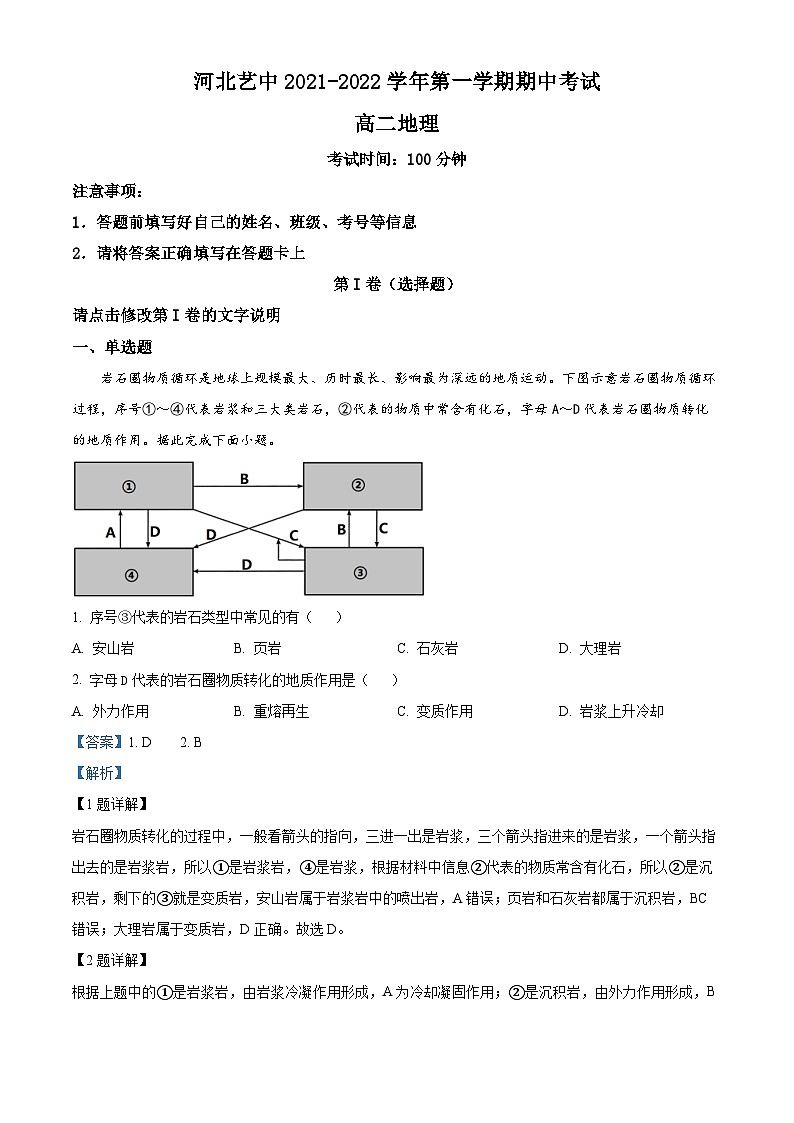 河北艺中 2021-2022 学年第一学期期中考试

高二地理

考试时间：100 分钟

注意事项：

1．答题前填写好自己的姓名、班级、考号等信息

2．请将答案正确填写在答题卡上

第 I 卷（选择题）

请点击修改第 I 卷的文字说明

一、单选题

岩石圈物质循环是地球上规模最大、历时最长、影响最为深远的地质运动。下图示意岩石圈物质循环过程，序号①～④代表岩浆和三大类岩石，②代表的物质中常含有化石，字母 A～D 代表岩石圈物质转化的地质作用。据此完成下面小题。

①
B
②
A
D
D
C
B
C
④
D
③

1. 序号③代表的岩石类型中常见的有（　　）

A. 安山岩　　B. 页岩　　C. 石灰岩　　D. 大理岩

2. 字母 D 代表的岩石圈物质转化的地质作用是（　　）

A. 外力作用　　B. 重熔再生　　C. 变质作用　　D. 岩浆上升冷却

【答案】1. D　　2. B

【解析】

【1 题详解】

岩石圈物质转化的过程中，一般看箭头的指向，三进一出是岩浆，三个箭头指进来的是岩浆，一个箭头指出去的是岩浆岩，所以①是岩浆岩，④是岩浆，根据材料中信息②代表的物质常含有化石，所以②是沉积岩，剩下的③就是变质岩，安山岩属于岩浆岩中的喷出岩，A 错误；页岩和石灰岩都属于沉积岩，BC 错误；大理岩属于变质岩，D 正确。故选 D。

【2 题详解】

根据上题中的①是岩浆岩，由岩浆冷凝作用形成，A 为冷却凝固作用；②是沉积岩，由外力作用形成，B